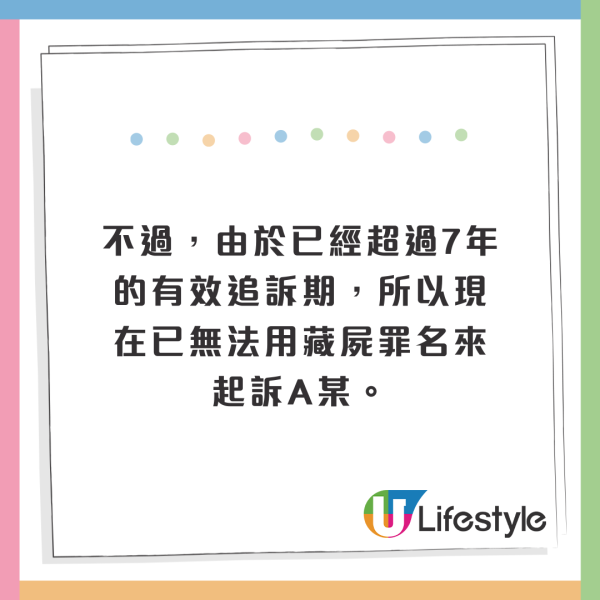 不過，由於已經超過7年的有效追訴期，所以現在已無法用藏屍罪名來起訴A某。

U Lifestyle